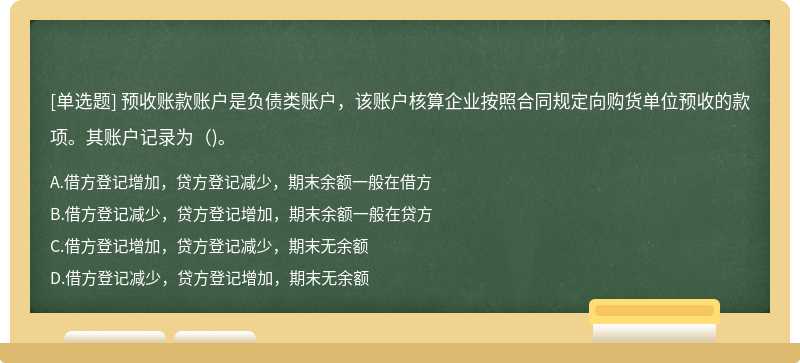 [单选题] 预收账款账户是负债类账户，该账户核算企业按照合同规定向购货单位预收的款项。其账户记录为（)。

A.借方登记增加，贷方登记减少，期末余额一般在借方
B.借方登记减少，贷方登记增加，期末余额一般在贷方
C.借方登记增加，贷方登记减少，期末无余额
D.借方登记减少，贷方登记增加，期末无余额